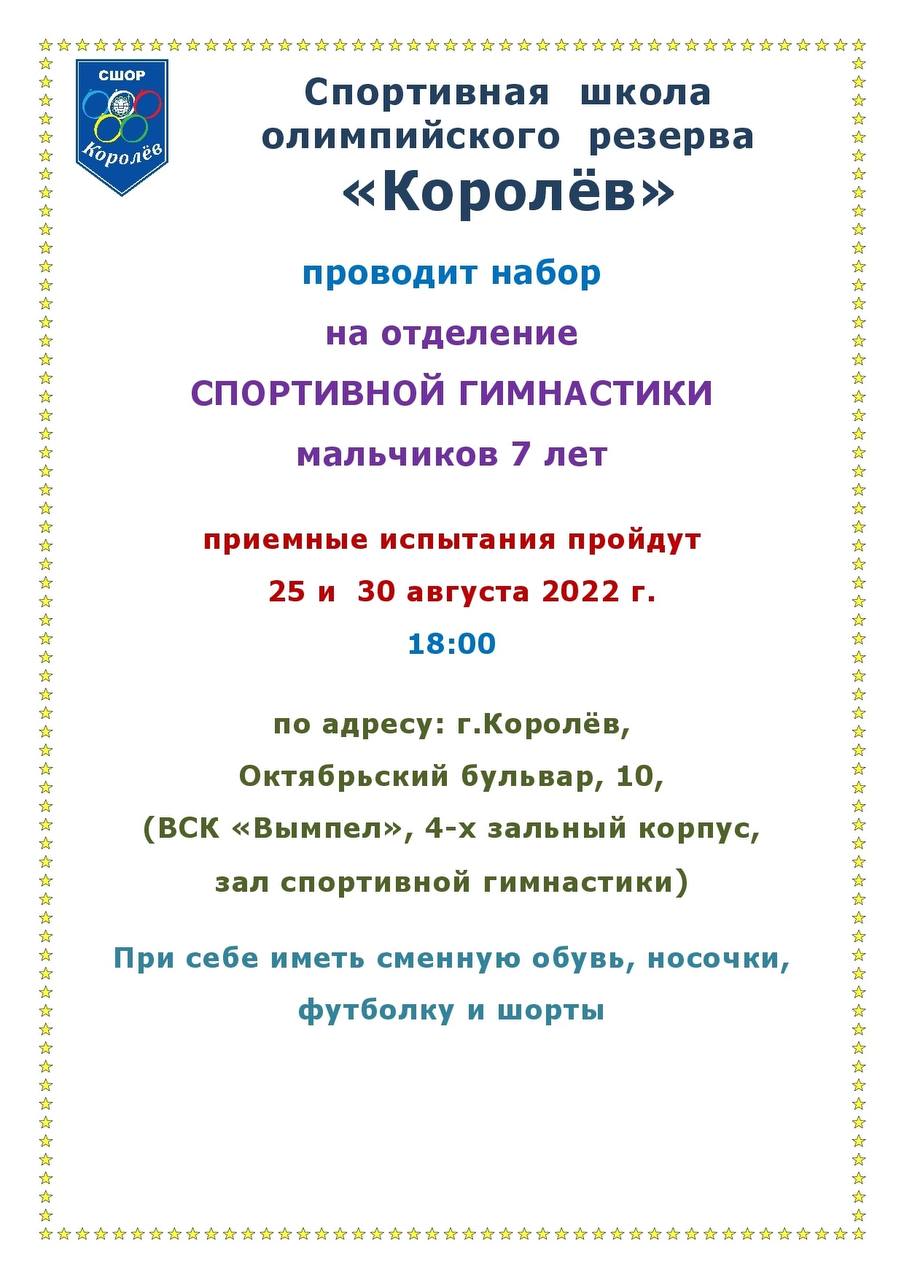 СШОР
Королёв

Спортивная школа олимпийского резерва «Королёв»

проводит набор

на отделение

СПОРТИВНОЙ ГИМНАСТИКИ

мальчиков 7 лет

приемные испытания пройдут

25 и 30 августа 2022 г.

18:00

по адресу: г.Королёв,

Октябрьский бульвар, 10,

(ВСК «Вымпел», 4-х зальный корпус,

зал спортивной гимнастики)

При себе иметь сменную обувь, носочки, футболку и шорты